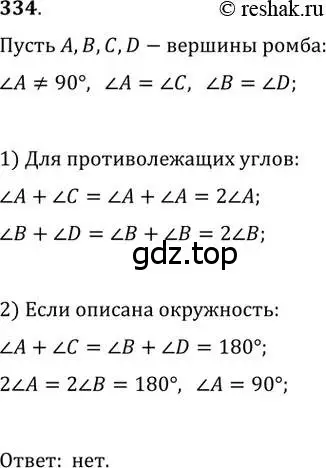 334.

© reshak.ru

Пусть $A, B, C, D$ — вершины ромба:

$\angle A \neq 90°$, $\angle A = \angle C$, $\angle B = \angle D$;

1) Для противолежащих углов:

$\angle A + \angle C = \angle A + \angle A = 2\angle A$;

$\angle B + \angle D = \angle B + \angle B = 2\angle B$;

gdz.top

2) Если описана окружность:

$\angle A + \angle C = \angle B + \angle D = 180°$;

$2\angle A = 2\angle B = 180°$, $\angle A = 90°$;

Ответ: нет.